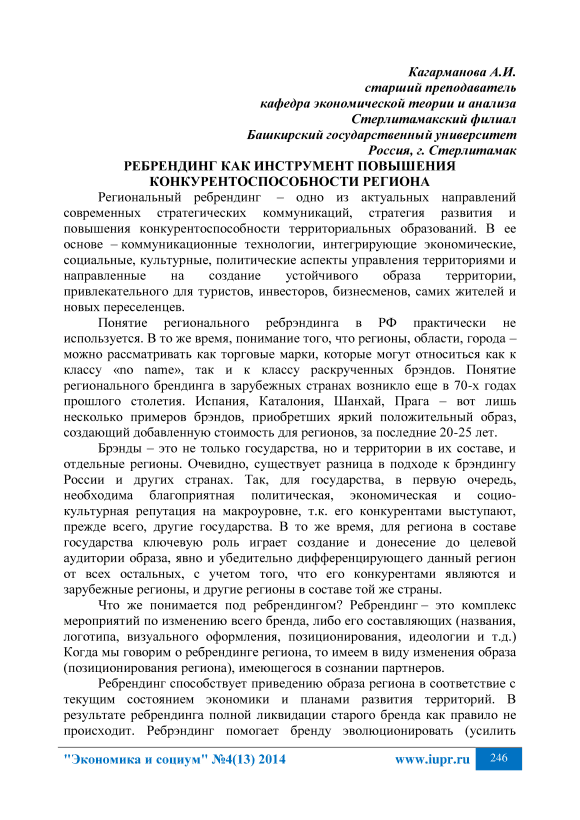 Кагарманова А.И.
старший преподаватель
кафедра экономической теории и анализа
Стерлитамакский филиал
Башкирский государственный университет
Россия, г. Стерлитамак

РЕБРЕНДИНГ КАК ИНСТРУМЕНТ ПОВЫШЕНИЯ КОНКУРЕНТОСПОСОБНОСТИ РЕГИОНА

Региональный ребрендинг – одно из актуальных направлений современных стратегических коммуникаций, стратегия развития и повышения конкурентоспособности территориальных образований. В ее основе – коммуникационные технологии, интегрирующие экономические, социальные, культурные, политические аспекты управления территориями и направленные на создание устойчивого образа территории, привлекательного для туристов, инвесторов, бизнесменов, самих жителей и новых переселенцев.

Понятие регионального ребрэндинга в РФ практически не используется. В то же время, понимание того, что регионы, области, города – можно рассматривать как торговые марки, которые могут относиться как к классу «no name», так и к классу раскрученных брэндов. Понятие регионального брендинга в зарубежных странах возникло еще в 70-х годах прошлого столетия. Испания, Каталония, Шанхай, Прага – вот лишь несколько примеров брэндов, приобретших яркий положительный образ, создающий добавленную стоимость для регионов, за последние 20-25 лет.

Брэнды – это не только государства, но и территории в их составе, и отдельные регионы. Очевидно, существует разница в подходе к брэндингу России и других странах. Так, для государства, в первую очередь, необходима благоприятная политическая, экономическая и социо-культурная репутация на макроуровне, т.к. его конкурентами выступают, прежде всего, другие государства. В то же время, для региона в составе государства ключевую роль играет создание и донесение до целевой аудитории образа, явно и убедительно дифференцирующего данный регион от всех остальных, с учетом того, что его конкурентами являются и зарубежные регионы, и другие регионы в составе той же страны.

Что же понимается под ребрендингом? Ребрендинг – это комплекс мероприятий по изменению всего бренда, либо его составляющих (названия, логотипа, визуального оформления, позиционирования, идеологии и т.д.) Когда мы говорим о ребрендинге региона, то имеем в виду изменения образа (позиционирования региона), имеющегося в сознании партнеров.

Ребрендинг способствует приведению образа региона в соответствие с текущим состоянием экономики и планами развития территорий. В результате ребрендинга полной ликвидации старого бренда как правило не происходит. Ребрэндинг помогает бренду эволюционировать (усилить

"Экономика и социум" №4(13) 2014 www.iupr.ru 246